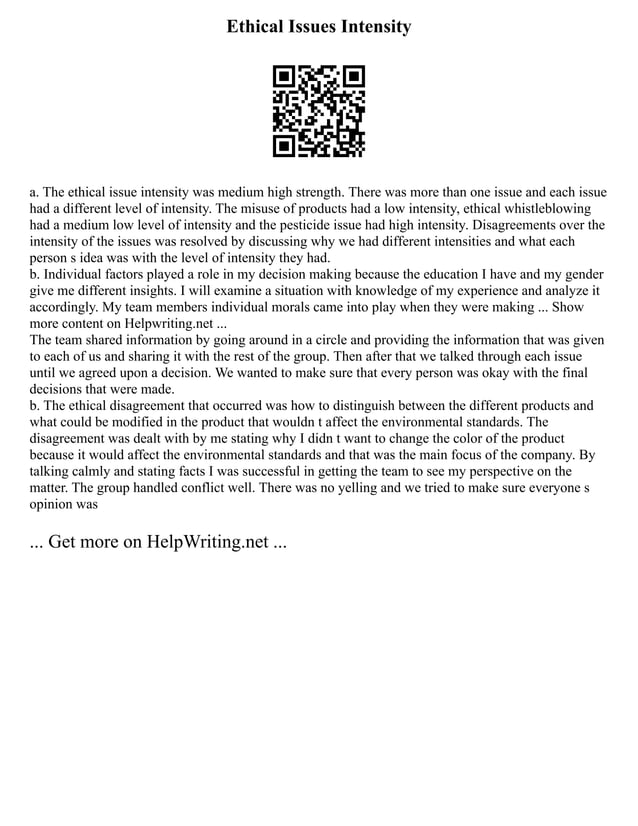 Ethical Issues Intensity

a. The ethical issue intensity was medium high strength. There was more than one issue and each issue had a different level of intensity. The misuse of products had a low intensity, ethical whistleblowing had a medium low level of intensity and the pesticide issue had high intensity. Disagreements over the intensity of the issues was resolved by discussing why we had different intensities and what each person s idea was with the level of intensity they had.
b. Individual factors played a role in my decision making because the education I have and my gender give me different insights. I will examine a situation with knowledge of my experience and analyze it accordingly. My team members individual morals came into play when they were making ... Show more content on Helpwriting.net ...
The team shared information by going around in a circle and providing the information that was given to each of us and sharing it with the rest of the group. Then after that we talked through each issue until we agreed upon a decision. We wanted to make sure that every person was okay with the final decisions that were made.
b. The ethical disagreement that occurred was how to distinguish between the different products and what could be modified in the product that wouldn t affect the environmental standards. The disagreement was dealt with by me stating why I didn t want to change the color of the product because it would affect the environmental standards and that was the main focus of the company. By talking calmly and stating facts I was successful in getting the team to see my perspective on the matter. The group handled conflict well. There was no yelling and we tried to make sure everyone s opinion was

... Get more on HelpWriting.net ...